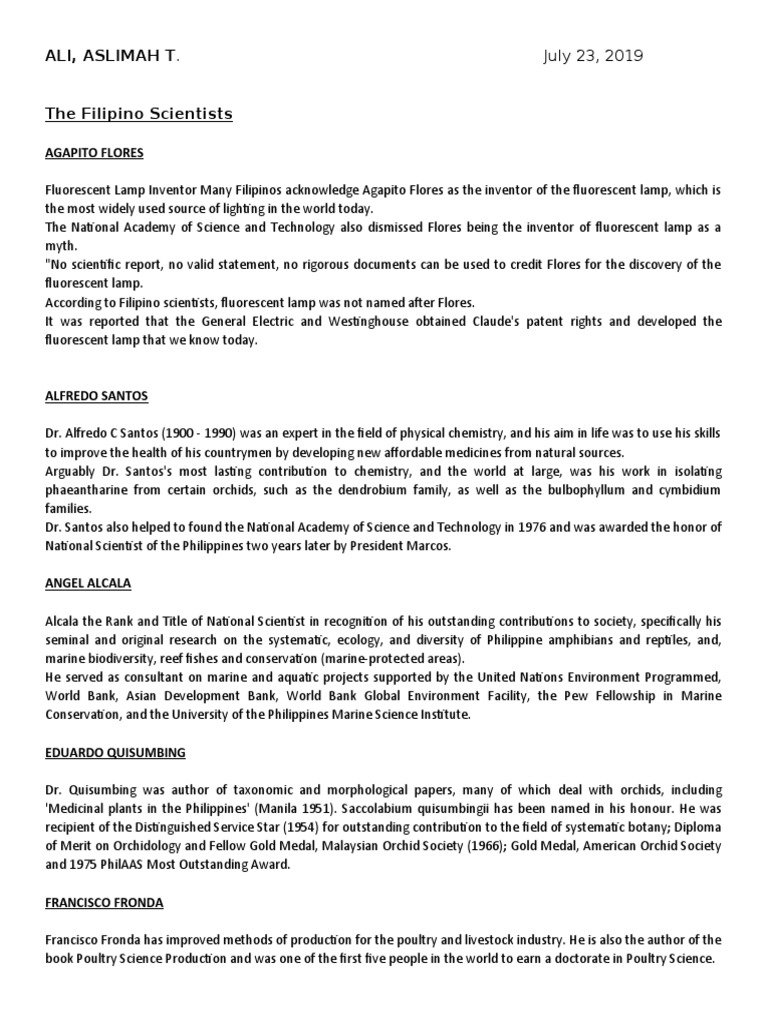 ALI, ASLIMAH T.

July 23, 2019

The Filipino Scientists

AGAPITO FLORES

Fluorescent Lamp Inventor Many Filipinos acknowledge Agapito Flores as the inventor of the fluorescent lamp, which is the most widely used source of lighting in the world today.
The National Academy of Science and Technology also dismissed Flores being the inventor of fluorescent lamp as a myth.
"No scientific report, no valid statement, no rigorous documents can be used to credit Flores for the discovery of the fluorescent lamp.
According to Filipino scientists, fluorescent lamp was not named after Flores.
It was reported that the General Electric and Westinghouse obtained Claude's patent rights and developed the fluorescent lamp that we know today.

ALFREDO SANTOS

Dr. Alfredo C Santos (1900 - 1990) was an expert in the field of physical chemistry, and his aim in life was to use his skills to improve the health of his countrymen by developing new affordable medicines from natural sources.
Arguably Dr. Santos's most lasting contribution to chemistry, and the world at large, was his work in isolating phaeantharine from certain orchids, such as the dendrobium family, as well as the bulbophyllum and cymbidium families.
Dr. Santos also helped to found the National Academy of Science and Technology in 1976 and was awarded the honor of National Scientist of the Philippines two years later by President Marcos.

ANGEL ALCALA

Alcala the Rank and Title of National Scientist in recognition of his outstanding contributions to society, specifically his seminal and original research on the systematic, ecology, and diversity of Philippine amphibians and reptiles, and, marine biodiversity, reef fishes and conservation (marine-protected areas).
He served as consultant on marine and aquatic projects supported by the United Nations Environment Programmed, World Bank, Asian Development Bank, World Bank Global Environment Facility, the Pew Fellowship in Marine Conservation, and the University of the Philippines Marine Science Institute.

EDUARDO QUISUMBING

Dr. Quisumbing was author of taxonomic and morphological papers, many of which deal with orchids, including 'Medicinal plants in the Philippines' (Manila 1951). Saccolabium quisumbingii has been named in his honour. He was recipient of the Distinguished Service Star (1954) for outstanding contribution to the field of systematic botany; Diploma of Merit on Orchidology and Fellow Gold Medal, Malaysian Orchid Society (1966); Gold Medal, American Orchid Society and 1975 PhilAAS Most Outstanding Award.

FRANCISCO FRONDA

Francisco Fronda has improved methods of production for the poultry and livestock industry. He is also the author of the book Poultry Science Production and was one of the first five people in the world to earn a doctorate in Poultry Science.